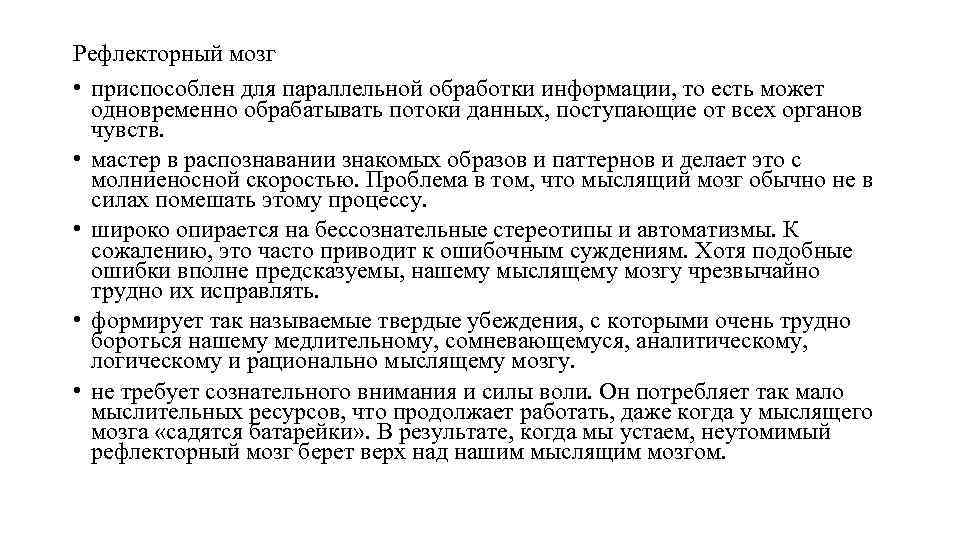 Рефлекторный мозг

• приспособлен для параллельной обработки информации, то есть может одновременно обрабатывать потоки данных, поступающие от всех органов чувств.

• мастер в распознавании знакомых образов и паттернов и делает это с молниеносной скоростью. Проблема в том, что мыслящий мозг обычно не в силах помешать этому процессу.

• широко опирается на бессознательные стереотипы и автоматизмы. К сожалению, это часто приводит к ошибочным суждениям. Хотя подобные ошибки вполне предсказуемы, нашему мыслящему мозгу чрезвычайно трудно их исправлять.

• формирует так называемые твердые убеждения, с которыми очень трудно бороться нашему медлительному, сомневающемуся, аналитическому, логическому и рационально мыслящему мозгу.

• не требует сознательного внимания и силы воли. Он потребляет так мало мыслительных ресурсов, что продолжает работать, даже когда у мыслящего мозга «садятся батарейки». В результате, когда мы устаем, неутомимый рефлекторный мозг берет верх над нашим мыслящим мозгом.